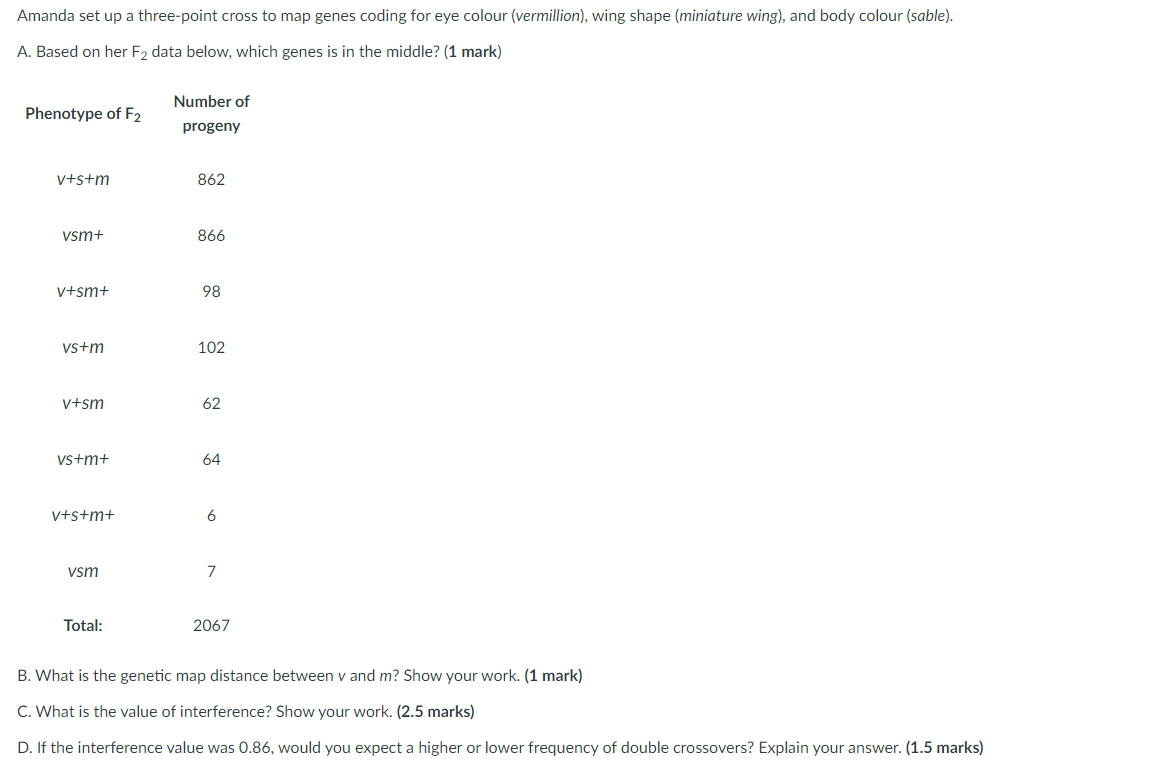 Amanda set up a three-point cross to map genes coding for eye colour (vermillion), wing shape (miniature wing), and body colour (sable).

A. Based on her $F_2$ data below, which genes is in the middle? (1 mark)

| Phenotype of $F_2$ | Number of progeny |
|---|---|
| v+s+m | 862 |
| vsm+ | 866 |
| v+sm+ | 98 |
| vs+m | 102 |
| v+sm | 62 |
| vs+m+ | 64 |
| v+s+m+ | 6 |
| vsm | 7 |
| Total: | 2067 |

B. What is the genetic map distance between v and m? Show your work. (1 mark)

C. What is the value of interference? Show your work. (2.5 marks)

D. If the interference value was 0.86, would you expect a higher or lower frequency of double crossovers? Explain your answer. (1.5 marks)